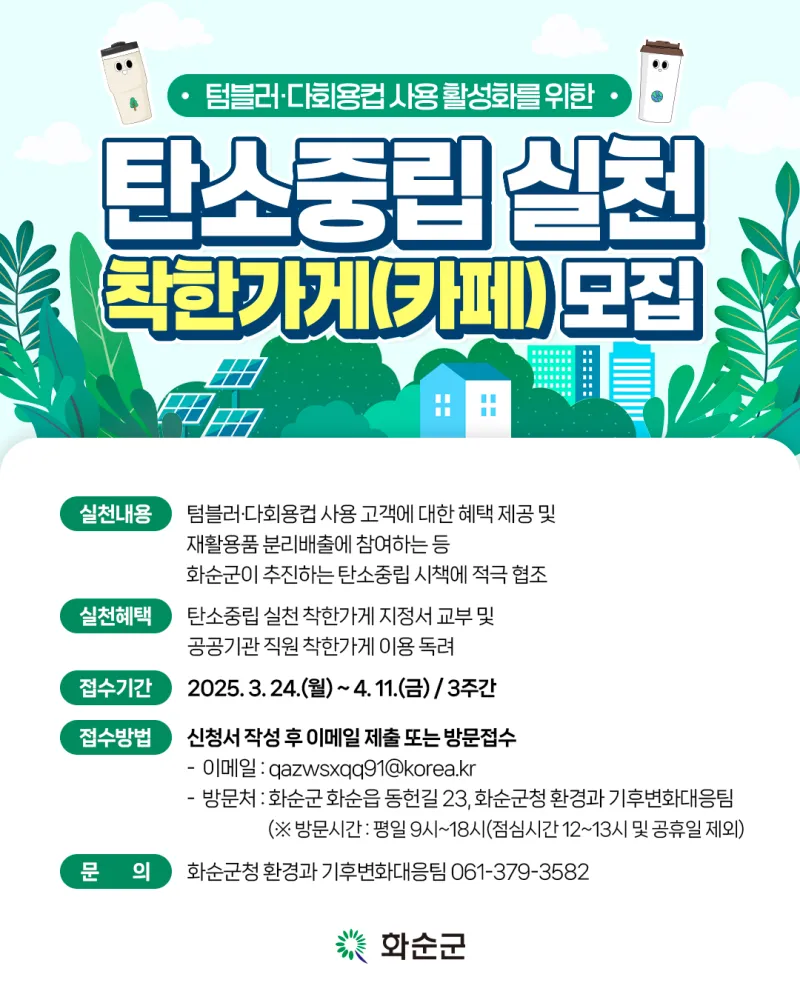 • 텀블러·다회용컵 사용 활성화를 위한 •

탄소중립 실천

착한가게(카페) 모집

실천내용

텀블러·다회용컵 사용 고객에 대한 혜택 제공 및 재활용품 분리배출에 참여하는 등 화순군이 추진하는 탄소중립 시책에 적극 협조

실천혜택

탄소중립 실천 착한가게 지정서 교부 및 공공기관 직원 착한가게 이용 독려

접수기간

2025. 3. 24.(월) ~ 4. 11.(금) / 3주간

접수방법

신청서 작성 후 이메일 제출 또는 방문접수
- 이메일 : qazwsxqq91@korea.kr
- 방문처 : 화순군 화순읍 동헌길 23, 화순군청 환경과 기후변화대응팀
(※ 방문시간 : 평일 9시~18시(점심시간 12~13시 및 공휴일 제외)

문 의

화순군청 환경과 기후변화대응팀 061-379-3582

화순군